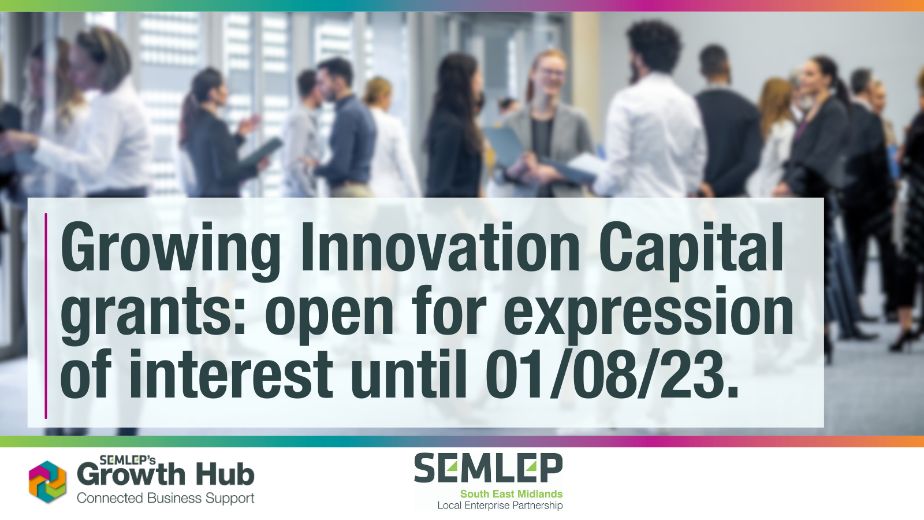 Growing Innovation Capital grants: open for expression of interest until 01/08/23.

SEMLEP's Growth Hub
Connected Business Support

SEMLEP
South East Midlands
Local Enterprise Partnership